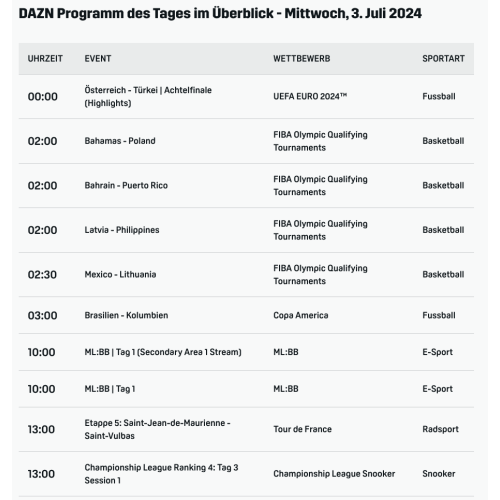 DAZN Programm des Tages im Überblick - Mittwoch, 3. Juli 2024

| UHRZEIT | EVENT | WETTBEWERB | SPORTART |
|---|---|---|---|
| 00:00 | Österreich - Türkei \| Achtelfinale (Highlights) | UEFA EURO 2024™ | Fussball |
| 02:00 | Bahamas - Poland | FIBA Olympic Qualifying Tournaments | Basketball |
| 02:00 | Bahrain - Puerto Rico | FIBA Olympic Qualifying Tournaments | Basketball |
| 02:00 | Latvia - Philippines | FIBA Olympic Qualifying Tournaments | Basketball |
| 02:30 | Mexico - Lithuania | FIBA Olympic Qualifying Tournaments | Basketball |
| 03:00 | Brasilien - Kolumbien | Copa America | Fussball |
| 10:00 | ML:BB \| Tag 1 (Secondary Area 1 Stream) | ML:BB | E-Sport |
| 10:00 | ML:BB \| Tag 1 | ML:BB | E-Sport |
| 13:00 | Etappe 5: Saint-Jean-de-Maurienne - Saint-Vulbas | Tour de France | Radsport |
| 13:00 | Championship League Ranking 4: Tag 3 Session 1 | Championship League Snooker | Snooker |